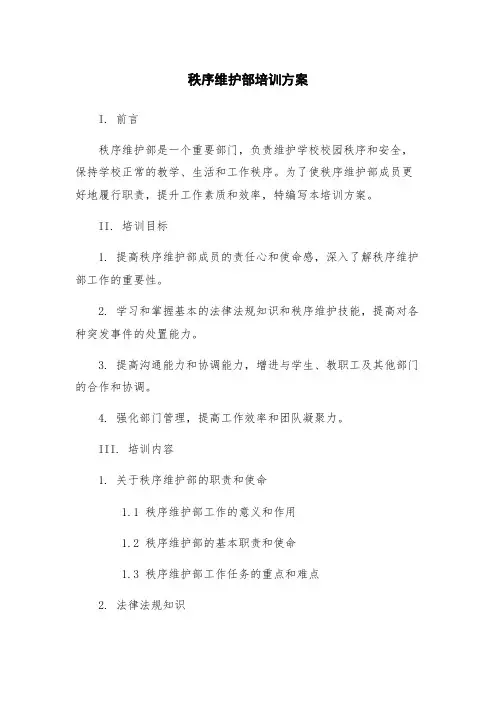 秩序维护部培训方案

I. 前言

秩序维护部是一个重要部门，负责维护学校校园秩序和安全，保持学校正常的教学、生活和工作秩序。为了使秩序维护部成员更好地履行职责，提升工作素质和效率，特编写本培训方案。

II. 培训目标

1. 提高秩序维护部成员的责任心和使命感，深入了解秩序维护部工作的重要性。

2. 学习和掌握基本的法律法规知识和秩序维护技能，提高对各种突发事件的处置能力。

3. 提高沟通能力和协调能力，增进与学生、教职工及其他部门的合作和协调。

4. 强化部门管理，提高工作效率和团队凝聚力。

III. 培训内容

1. 关于秩序维护部的职责和使命

1.1 秩序维护部工作的意义和作用

1.2 秩序维护部的基本职责和使命

1.3 秩序维护部工作任务的重点和难点

2. 法律法规知识